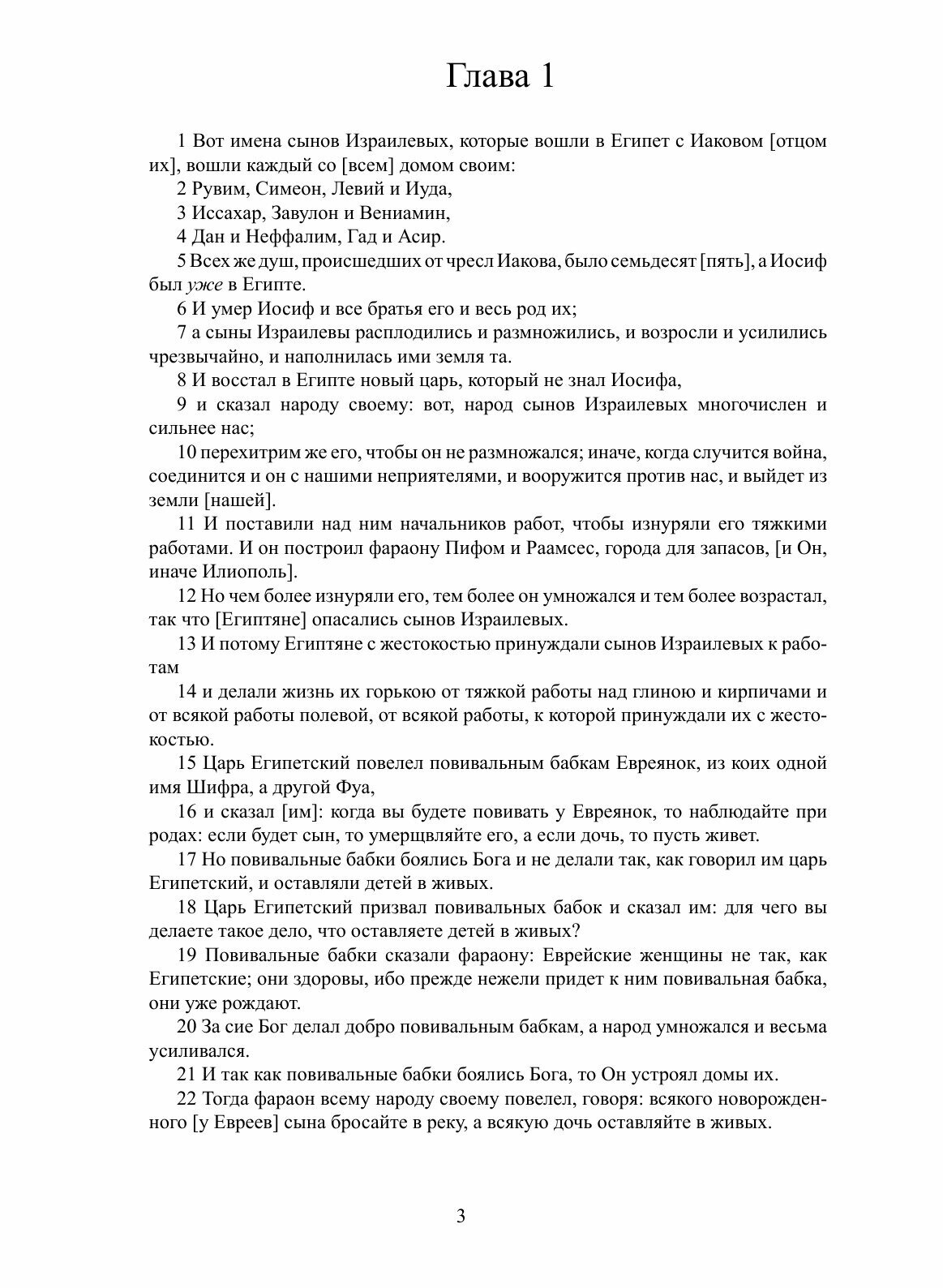 Глава 1

1 Вот имена сынов Израилевых, которые вошли в Египет с Иаковом [отцом их], вошли каждый со [всем] домом своим:

2 Рувим, Симеон, Левий и Иуда,

3 Иссахар, Завулон и Вениамин,

4 Дан и Неффалим, Гад и Асир.

5 Всех же душ, происшедших от чресл Иакова, было семьдесят [пять], а Иосиф был уже в Египте.

6 И умер Иосиф и все братья его и весь род их;

7 а сыны Израилевы расплодились и размножились, и возросли и усилились чрезвычайно, и наполнилась ими земля та.

8 И восстал в Египте новый царь, который не знал Иосифа,

9 и сказал народу своему: вот, народ сынов Израилевых многочислен и сильнее нас;

10 перехитрим же его, чтобы он не размножался; иначе, когда случится война, соединится и он с нашими неприятелями, и вооружится против нас, и выйдет из земли [нашей].

11 И поставили над ним начальников работ, чтобы изнуряли его тяжкими работами. И он построил фараону Пифом и Раамсес, города для запасов, [и Он, иначе Илиополь].

12 Но чем более изнуряли его, тем более он умножался и тем более возрастал, так что [Египтяне] опасались сынов Израилевых.

13 И потому Египтяне с жестокостью принуждали сынов Израилевых к работам

14 и делали жизнь их горькою от тяжкой работы над глиною и кирпичами и от всякой работы полевой, от всякой работы, к которой принуждали их с жестокостью.

15 Царь Египетский повелел повивальным бабкам Евреянок, из коих одной имя Шифра, а другой Фуа,

16 и сказал [им]: когда вы будете повивать у Евреянок, то наблюдайте при родах: если будет сын, то умерщвляйте его, а если дочь, то пусть живет.

17 Но повивальные бабки боялись Бога и не делали так, как говорил им царь Египетский, и оставляли детей в живых.

18 Царь Египетский призвал повивальных бабок и сказал им: для чего вы делаете такое дело, что оставляете детей в живых?

19 Повивальные бабки сказали фараону: Еврейские женщины не так, как Египетские; они здоровы, ибо прежде нежели придет к ним повивальная бабка, они уже рождают.

20 За сие Бог делал добро повивальным бабкам, а народ умножался и весьма усиливался.

21 И так как повивальные бабки боялись Бога, то Он устроял домы их.

22 Тогда фараон всему народу своему повелел, говоря: всякого новорожденного [у Евреев] сына бросайте в реку, а всякую дочь оставляйте в живых.

3